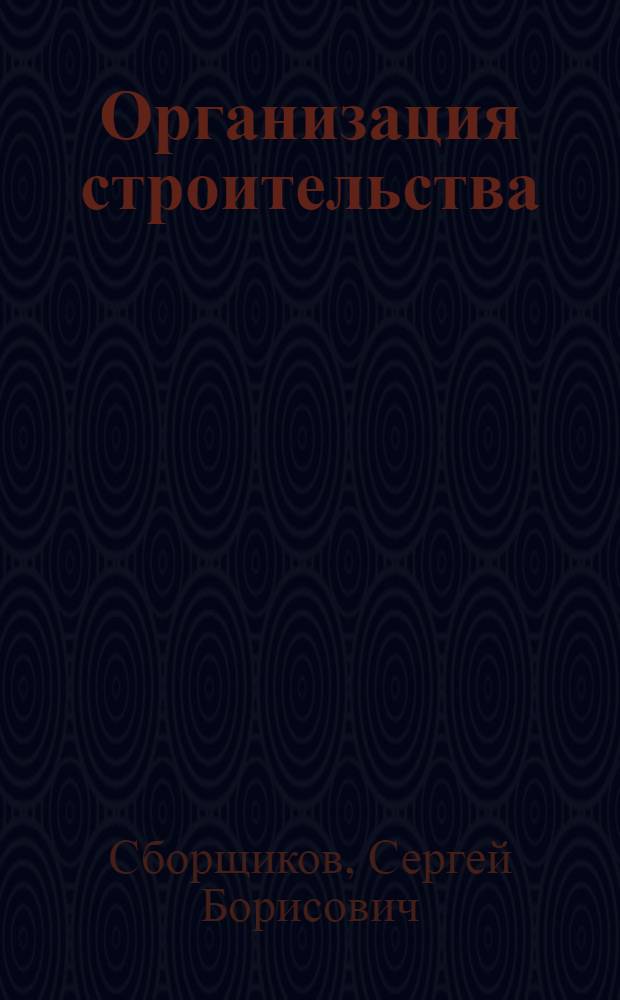 Организация строительства

Сборщиков, Сергей Борисович